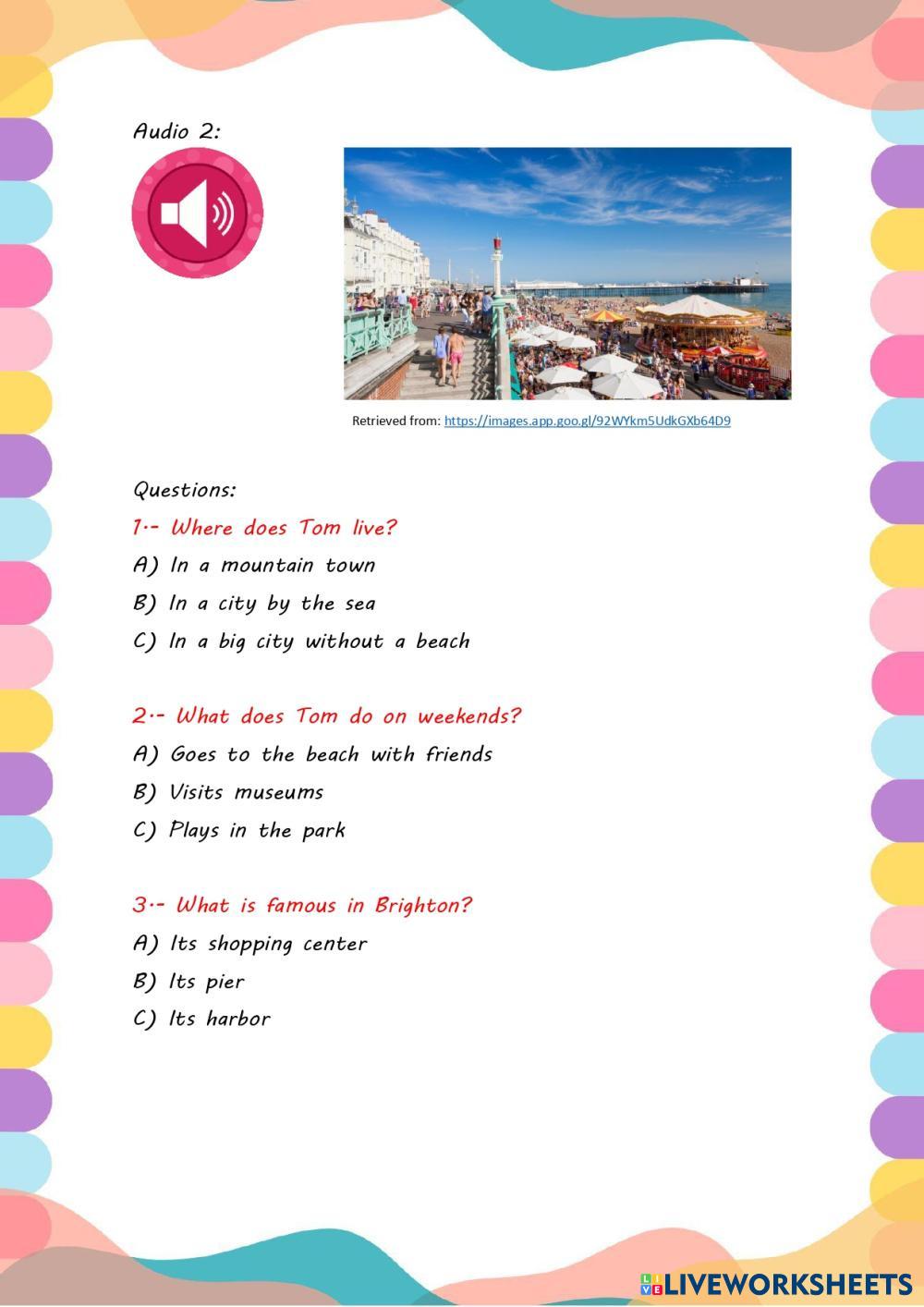 Audio 2:

Retrieved from: https://images.app.goo.gl/92WYkm5UdkGXb64D9

Questions:

1.- Where does Tom live?

A) In a mountain town

B) In a city by the sea

C) In a big city without a beach

2.- What does Tom do on weekends?

A) Goes to the beach with friends

B) Visits museums

C) Plays in the park

3.- What is famous in Brighton?

A) Its shopping center

B) Its pier

C) Its harbor

LIVEWORKSHEETS